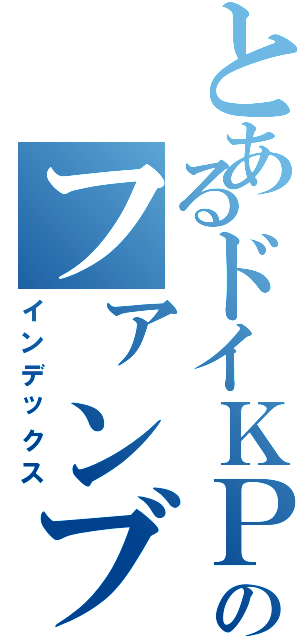 とあるドイＫＰの

ファンブ

インデックス